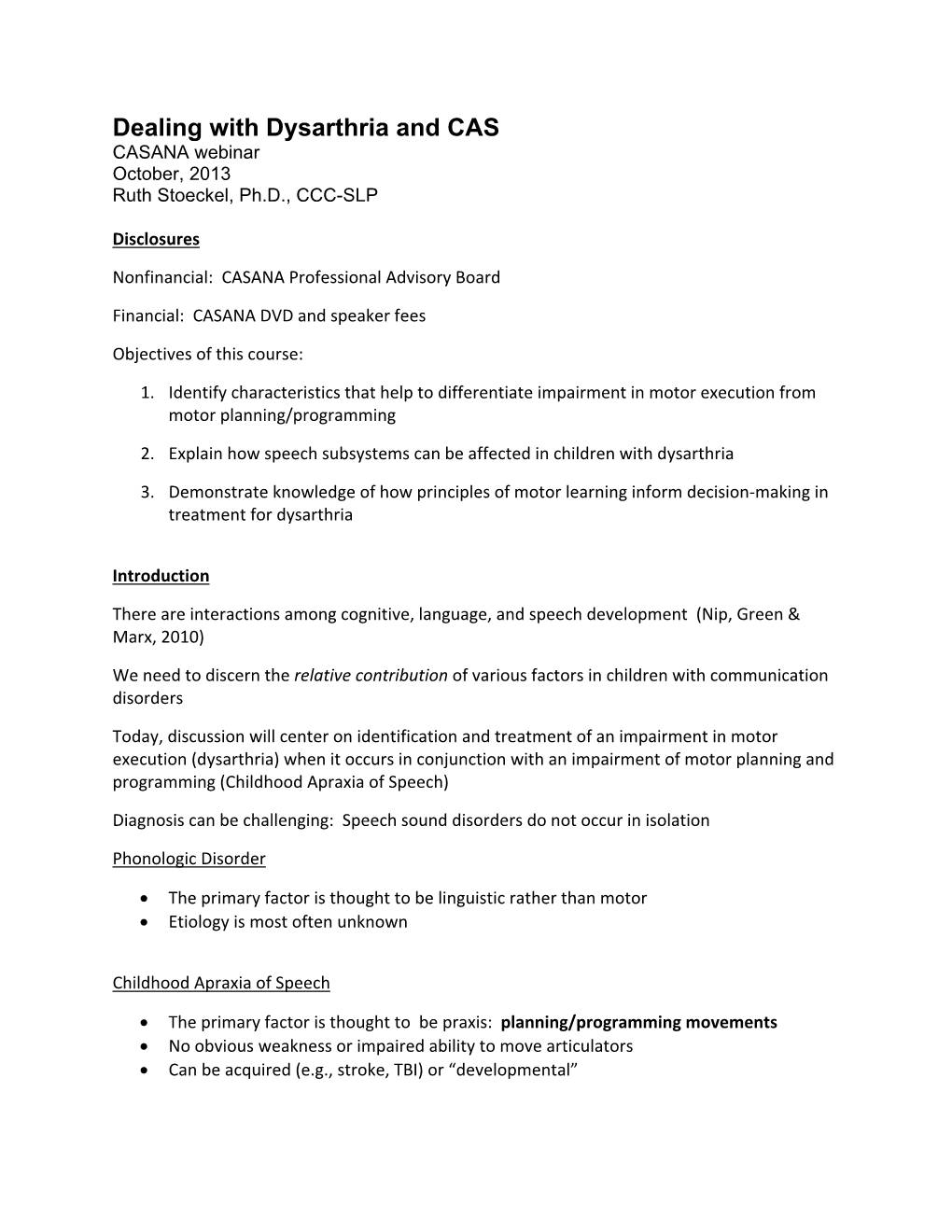 Dealing with Dysarthria and CAS
CASANA webinar
October, 2013
Ruth Stoeckel, Ph.D., CCC-SLP

Disclosures

Nonfinancial: CASANA Professional Advisory Board

Financial: CASANA DVD and speaker fees

Objectives of this course:

1. Identify characteristics that help to differentiate impairment in motor execution from motor planning/programming

2. Explain how speech subsystems can be affected in children with dysarthria

3. Demonstrate knowledge of how principles of motor learning inform decision-making in treatment for dysarthria

Introduction

There are interactions among cognitive, language, and speech development (Nip, Green & Marx, 2010)

We need to discern the relative contribution of various factors in children with communication disorders

Today, discussion will center on identification and treatment of an impairment in motor execution (dysarthria) when it occurs in conjunction with an impairment of motor planning and programming (Childhood Apraxia of Speech)

Diagnosis can be challenging: Speech sound disorders do not occur in isolation

Phonologic Disorder

• The primary factor is thought to be linguistic rather than motor
• Etiology is most often unknown

Childhood Apraxia of Speech

• The primary factor is thought to be praxis: planning/programming movements
• No obvious weakness or impaired ability to move articulators
• Can be acquired (e.g., stroke, TBI) or “developmental”